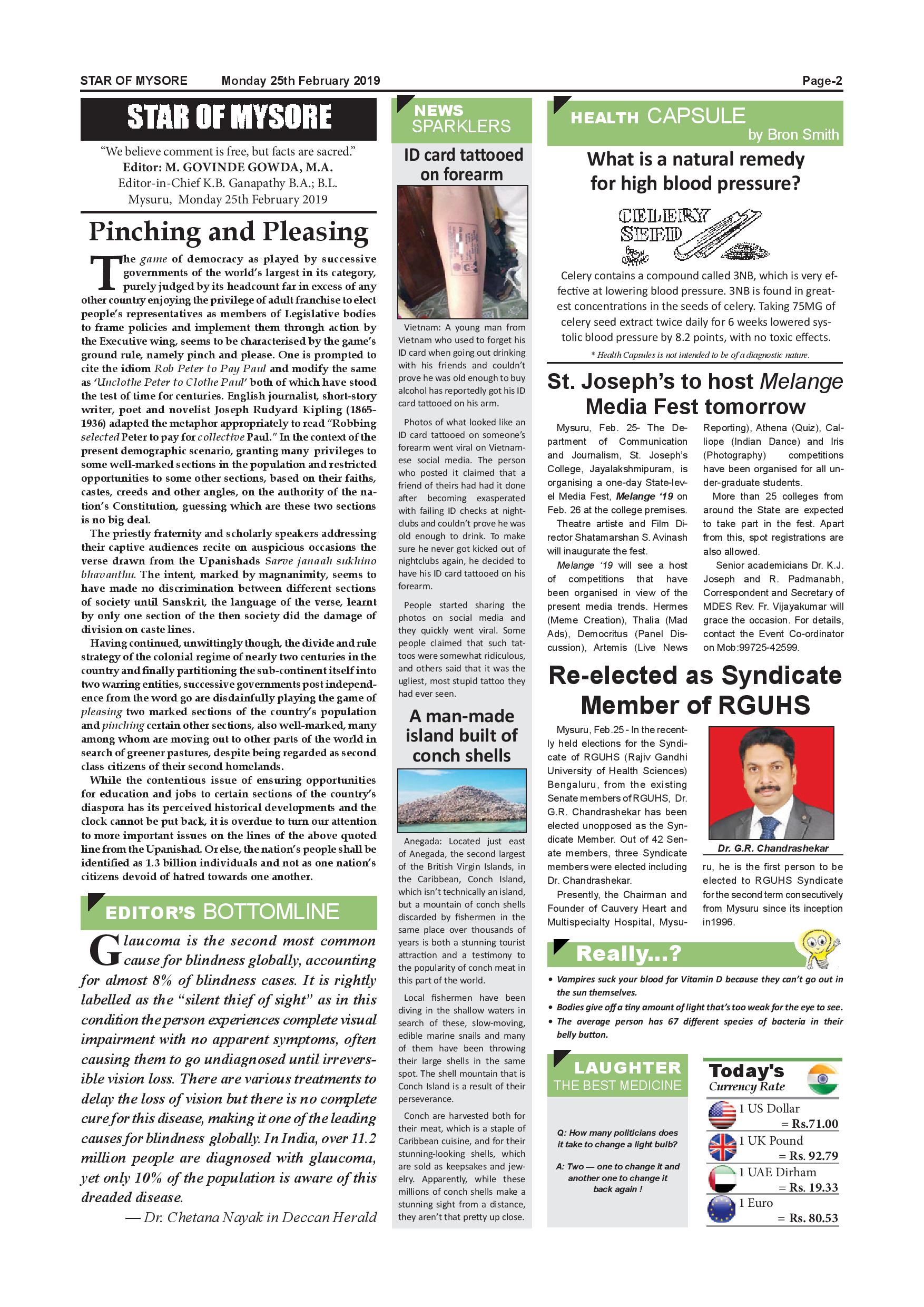 STAR OF MYSORE Monday 25th February 2019 Page-2

STAR OF MYSORE

"We believe comment is free, but facts are sacred."
Editor: M. GOVINDE GOWDA, M.A.
Editor-in-Chief K.B. Ganapathy B.A.; B.L.
Mysuru, Monday 25th February 2019

Pinching and Pleasing

The game of democracy as played by successive governments of the world's largest in its category, purely judged by its headcount far in excess of any other country enjoying the privilege of adult franchise to elect people's representatives as members of Legislative bodies to frame policies and implement them through action by the Executive wing, seems to be characterised by the game's ground rule, namely pinch and please. One is prompted to cite the idiom Rob Peter to Pay Paul and modify the same as 'Unclothe Peter to Clothe Paul' both of which have stood the test of time for centuries. English journalist, short-story writer, poet and novelist Joseph Rudyard Kipling (1865-1936) adapted the metaphor appropriately to read "Robbing selected Peter to pay for collective Paul." In the context of the present demographic scenario, granting many privileges to some well-marked sections in the population and restricted opportunities to some other sections, based on their faiths, castes, creeds and other angles, on the authority of the nation's Constitution, guessing which are these two sections is no big deal.

The priestly fraternity and scholarly speakers addressing their captive audiences recite on auspicious occasions the verse drawn from the Upanishads Sarve janaah sukhino bhavanthu. The intent, marked by magnanimity, seems to have made no discrimination between different sections of society until Sanskrit, the language of the verse, learnt by only one section of the then society did the damage of division on caste lines.

Having continued, unwittingly though, the divide and rule strategy of the colonial regime of nearly two centuries in the country and finally partitioning the sub-continent itself into two warring entities, successive governments post independence from the word go are disdainfully playing the game of pleasing two marked sections of the country's population and pinching certain other sections, also well-marked, many among whom are moving out to other parts of the world in search of greener pastures, despite being regarded as second class citizens of their second homelands.

While the contentious issue of ensuring opportunities for education and jobs to certain sections of the country's diaspora has its perceived historical developments and the clock cannot be put back, it is overdue to turn our attention to more important issues on the lines of the above quoted line from the Upanishad. Or else, the nation's people shall be identified as 1.3 billion individuals and not as one nation's citizens devoid of hatred towards one another.

EDITOR'S BOTTOMLINE

Glaucoma is the second most common cause for blindness globally, accounting for almost 8% of blindness cases. It is rightly labelled as the "silent thief of sight" as in this condition the person experiences complete visual impairment with no apparent symptoms, often causing them to go undiagnosed until irreversible vision loss. There are various treatments to delay the loss of vision but there is no complete cure for this disease, making it one of the leading causes for blindness globally. In India, over 11.2 million people are diagnosed with glaucoma, yet only 10% of the population is aware of this dreaded disease.
— Dr. Chetana Nayak in Deccan Herald

NEWS SPARKLERS

ID card tattooed on forearm

Vietnam: A young man from Vietnam who used to forget his ID card when going out drinking with his friends and couldn't prove he was old enough to buy alcohol has reportedly got his ID card tattooed on his arm.

Photos of what looked like an ID card tattooed on someone's forearm went viral on Vietnamese social media. The person who posted it claimed that a friend of theirs had had it done after becoming exasperated with failing ID checks at nightclubs and couldn't prove he was old enough to drink. To make sure he never got kicked out of nightclubs again, he decided to have his ID card tattooed on his forearm.

People started sharing the photos on social media and they quickly went viral. Some people claimed that such tattoos were somewhat ridiculous, and others said that it was the ugliest, most stupid tattoo they had ever seen.

A man-made island built of conch shells

Anegada: Located just east of Anegada, the second largest of the British Virgin Islands, in the Caribbean, Conch Island, which isn't technically an island, but a mountain of conch shells discarded by fishermen in the same place over thousands of years is both a stunning tourist attraction and a testimony to the popularity of conch meat in this part of the world.

Local fishermen have been diving in the shallow waters in search of these, slow-moving, edible marine snails and many of them have been throwing their large shells in the same spot. The shell mountain that is Conch Island is a result of their perseverance.

Conch are harvested both for their meat, which is a staple of Caribbean cuisine, and for their stunning-looking shells, which are sold as keepsakes and jewelry. Apparently, while these millions of conch shells make a stunning sight from a distance, they aren't that pretty up close.

HEALTH CAPSULE
by Bron Smith

What is a natural remedy for high blood pressure?

CELERY SEED

Celery contains a compound called 3NB, which is very effective at lowering blood pressure. 3NB is found in greatest concentrations in the seeds of celery. Taking 75MG of celery seed extract twice daily for 6 weeks lowered systolic blood pressure by 8.2 points, with no toxic effects.

* Health Capsules is not intended to be of a diagnostic nature.

St. Joseph's to host Melange Media Fest tomorrow

Mysuru, Feb. 25- The Department of Communication and Journalism, St. Joseph's College, Jayalakshmipuram, is organising a one-day State-level Media Fest, Melange '19 on Feb. 26 at the college premises.

Theatre artiste and Film Director Shatamarshan S. Avinash will inaugurate the fest.

Melange '19 will see a host of competitions that have been organised in view of the present media trends. Hermes (Meme Creation), Thalia (Mad Ads), Democritus (Panel Discussion), Artemis (Live News Reporting), Athena (Quiz), Calliope (Indian Dance) and Iris (Photography) competitions have been organised for all under-graduate students.

More than 25 colleges from around the State are expected to take part in the fest. Apart from this, spot registrations are also allowed.

Senior academicians Dr. K.J. Joseph and R. Padmanabh, Correspondent and Secretary of MDES Rev. Fr. Vijayakumar will grace the occasion. For details, contact the Event Co-ordinator on Mob:99725-42599.

Re-elected as Syndicate Member of RGUHS

Mysuru, Feb.25 - In the recently held elections for the Syndicate of RGUHS (Rajiv Gandhi University of Health Sciences) Bengaluru, from the existing Senate members of RGUHS, Dr. G.R. Chandrashekar has been elected unopposed as the Syndicate Member. Out of 42 Senate members, three Syndicate members were elected including Dr. Chandrashekar.

Presently, the Chairman and Founder of Cauvery Heart and Multispecialty Hospital, Mysuru, he is the first person to be elected to RGUHS Syndicate for the second term consecutively from Mysuru since its inception in1996.

Dr. G.R. Chandrashekar

Really...?

• Vampires suck your blood for Vitamin D because they can't go out in the sun themselves.
• Bodies give off a tiny amount of light that's too weak for the eye to see.
• The average person has 67 different species of bacteria in their belly button.

LAUGHTER THE BEST MEDICINE

Q: How many politicians does it take to change a light bulb?

A: Two — one to change it and another one to change it back again !

Today's Currency Rate

1 US Dollar = Rs.71.00
1 UK Pound = Rs. 92.79
1 UAE Dirham = Rs. 19.33
1 Euro = Rs. 80.53